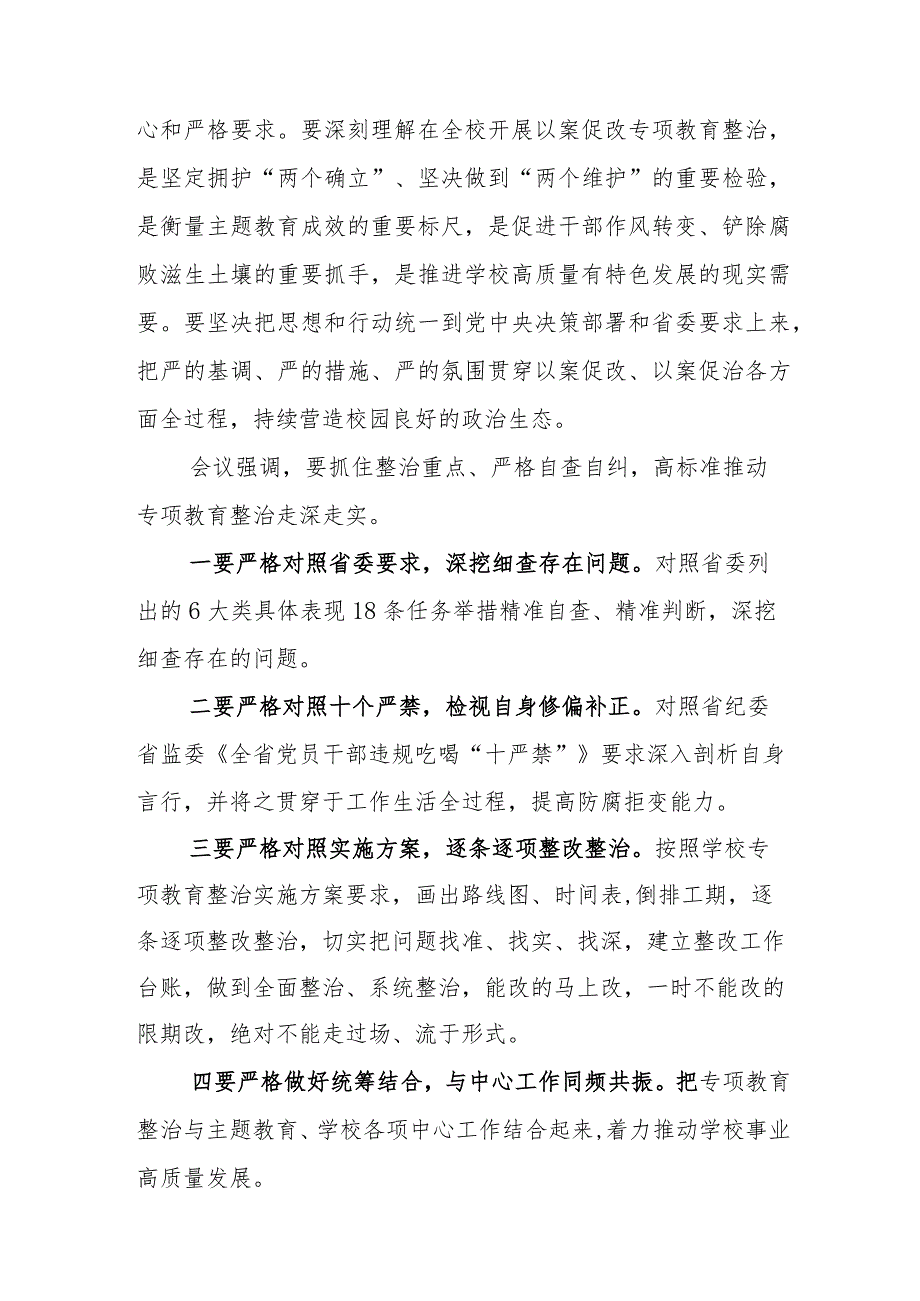 心和严格要求。要深刻理解在全校开展以案促改专项教育整治，是坚定拥护“两个确立”、坚决做到“两个维护”的重要检验，是衡量主题教育成效的重要标尺，是促进干部作风转变、铲除腐败滋生土壤的重要抓手，是推进学校高质量有特色发展的现实需要。要坚决把思想和行动统一到党中央决策部署和省委要求上来，把严的基调、严的措施、严的氛围贯穿以案促改、以案促治各方面全过程，持续营造校园良好的政治生态。

会议强调，要抓住整治重点、严格自查自纠，高标准推动专项教育整治走深走实。

一要严格对照省委要求，深挖细查存在问题。对照省委列出的6大类具体表现18条任务举措精准自查、精准判断，深挖细查存在的问题。

二要严格对照十个严禁，检视自身修偏补正。对照省纪委省监委《全省党员干部违规吃喝“十严禁”》要求深入剖析自身言行，并将之贯穿于工作生活全过程，提高防腐拒变能力。

三要严格对照实施方案，逐条逐项整改整治。按照学校专项教育整治实施方案要求，画出路线图、时间表,倒排工期，逐条逐项整改整治，切实把问题找准、找实、找深，建立整改工作台账，做到全面整治、系统整治，能改的马上改，一时不能改的限期改，绝对不能走过场、流于形式。

四要严格做好统筹结合，与中心工作同频共振。把专项教育整治与主题教育、学校各项中心工作结合起来,着力推动学校事业高质量发展。